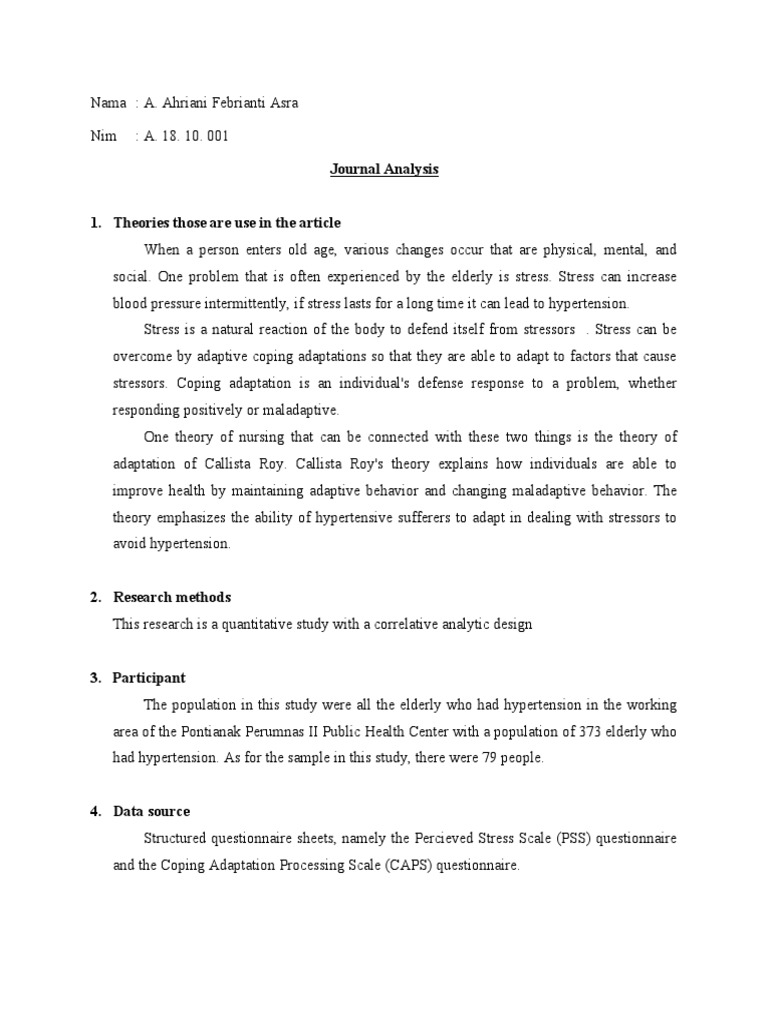 Nama : A. Ahriani Febrianti Asra

Nim : A. 18. 10. 001

Journal Analysis

1. Theories those are use in the article

When a person enters old age, various changes occur that are physical, mental, and social. One problem that is often experienced by the elderly is stress. Stress can increase blood pressure intermittently, if stress lasts for a long time it can lead to hypertension.

Stress is a natural reaction of the body to defend itself from stressors . Stress can be overcome by adaptive coping adaptations so that they are able to adapt to factors that cause stressors. Coping adaptation is an individual's defense response to a problem, whether responding positively or maladaptive.

One theory of nursing that can be connected with these two things is the theory of adaptation of Callista Roy. Callista Roy's theory explains how individuals are able to improve health by maintaining adaptive behavior and changing maladaptive behavior. The theory emphasizes the ability of hypertensive sufferers to adapt in dealing with stressors to avoid hypertension.

2. Research methods

This research is a quantitative study with a correlative analytic design

3. Participant

The population in this study were all the elderly who had hypertension in the working area of the Pontianak Perumnas II Public Health Center with a population of 373 elderly who had hypertension. As for the sample in this study, there were 79 people.

4. Data source

Structured questionnaire sheets, namely the Percieved Stress Scale (PSS) questionnaire and the Coping Adaptation Processing Scale (CAPS) questionnaire.